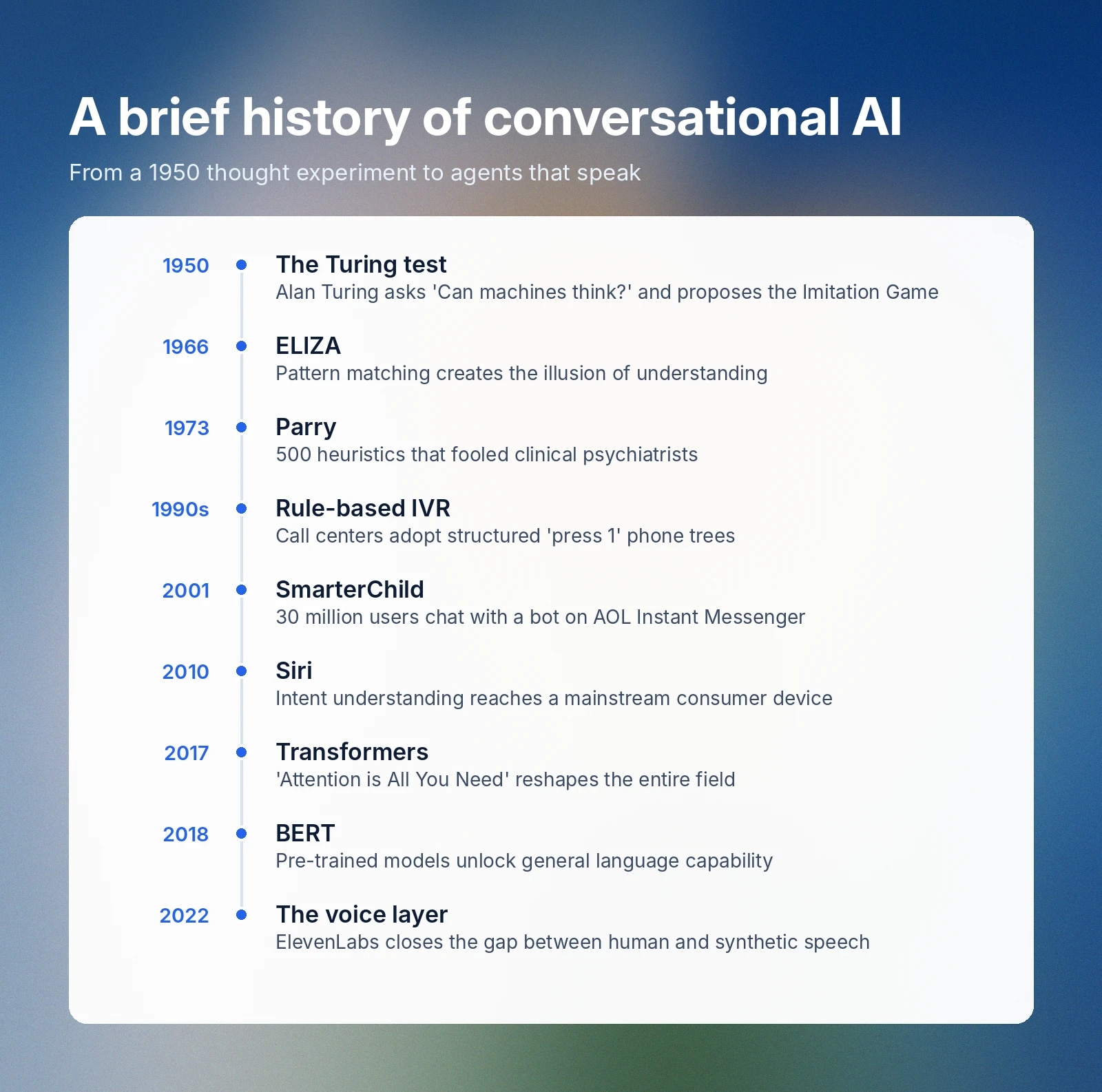 A brief history of conversational AI

From a 1950 thought experiment to agents that speak

1950 The Turing test
Alan Turing asks 'Can machines think?' and proposes the Imitation Game

1966 ELIZA
Pattern matching creates the illusion of understanding

1973 Parry
500 heuristics that fooled clinical psychiatrists

1990s Rule-based IVR
Call centers adopt structured 'press 1' phone trees

2001 SmarterChild
30 million users chat with a bot on AOL Instant Messenger

2010 Siri
Intent understanding reaches a mainstream consumer device

2017 Transformers
'Attention is All You Need' reshapes the entire field

2018 BERT
Pre-trained models unlock general language capability

2022 The voice layer
ElevenLabs closes the gap between human and synthetic speech